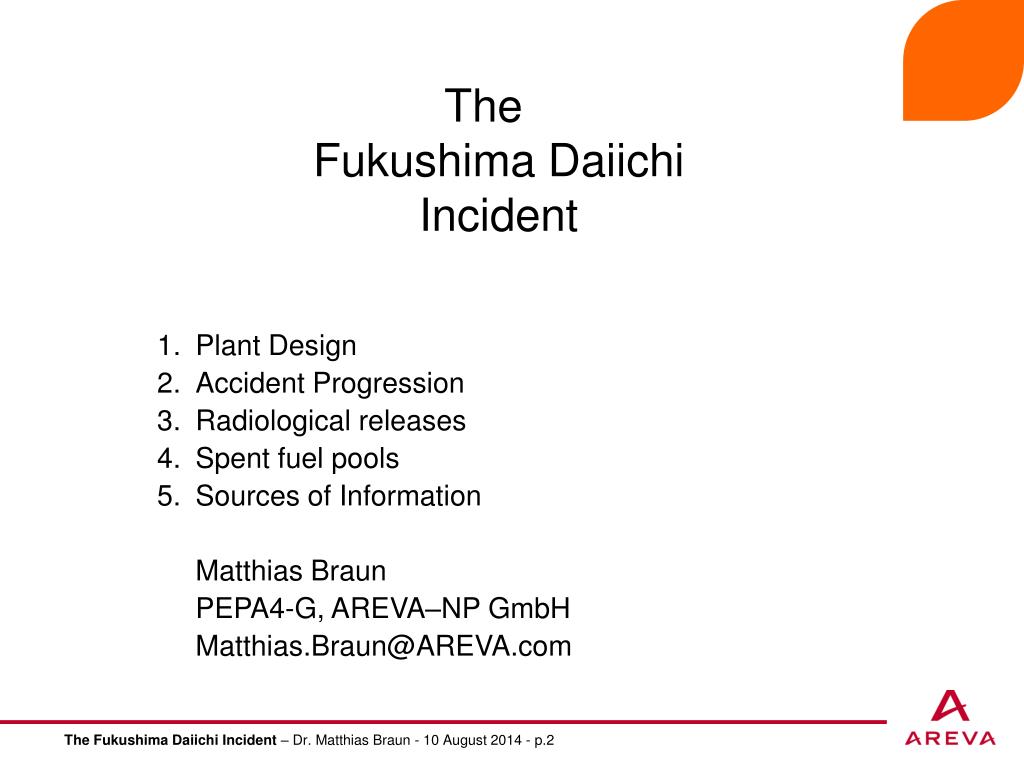 The
Fukushima Daiichi
Incident

1. Plant Design
2. Accident Progression
3. Radiological releases
4. Spent fuel pools
5. Sources of Information

Matthias Braun
PEPA4-G, AREVA–NP GmbH
Matthias.Braun@AREVA.com

The Fukushima Daiichi Incident – Dr. Matthias Braun - 10 August 2014 - p.2

AREVA